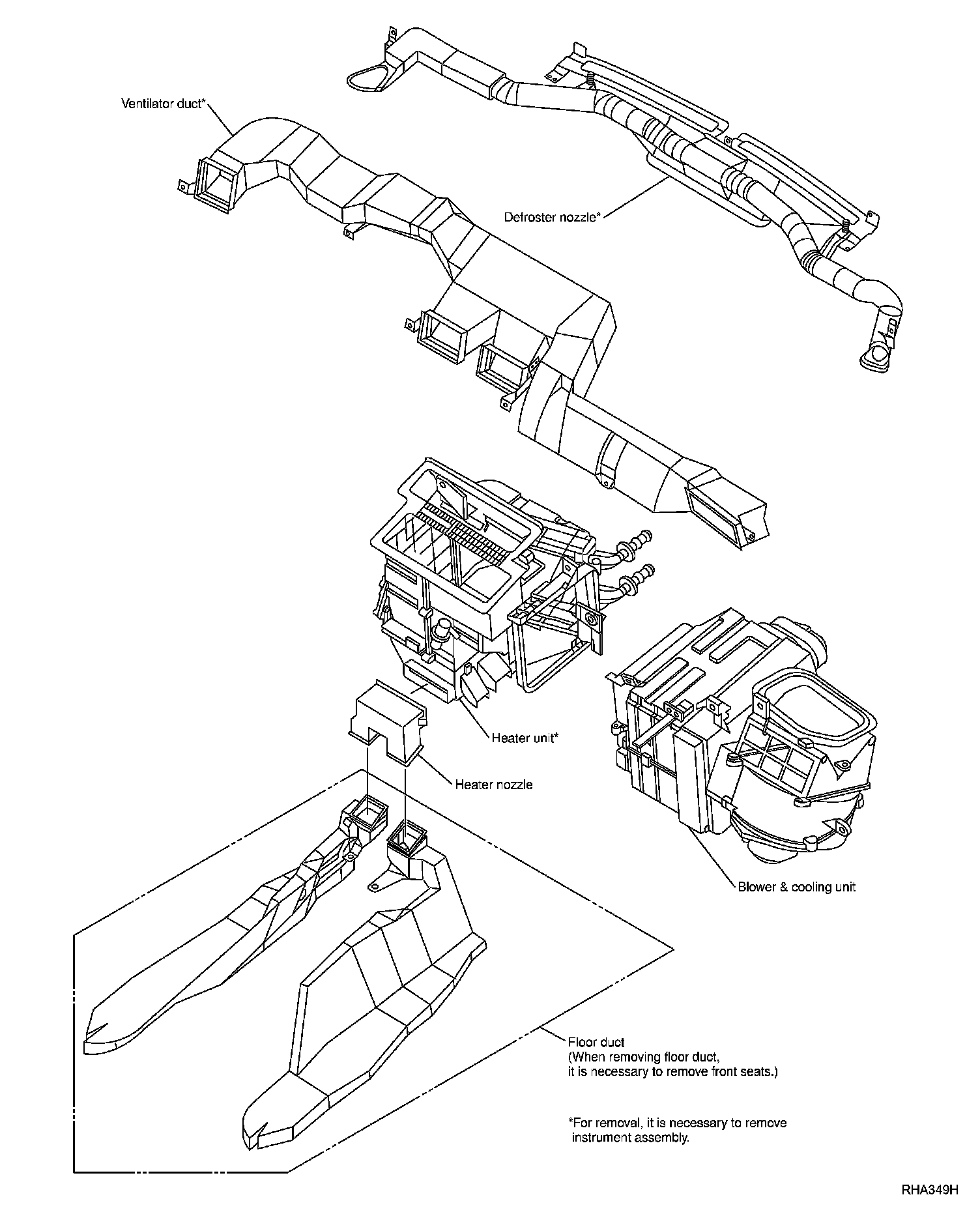 Ventilator duct*

Defroster nozzle*

Heater unit*

Heater nozzle

Blower & cooling unit

Floor duct
(When removing floor duct, it is necessary to remove front seats.)

*For removal, it is necessary to remove instrument assembly.

RHA349H